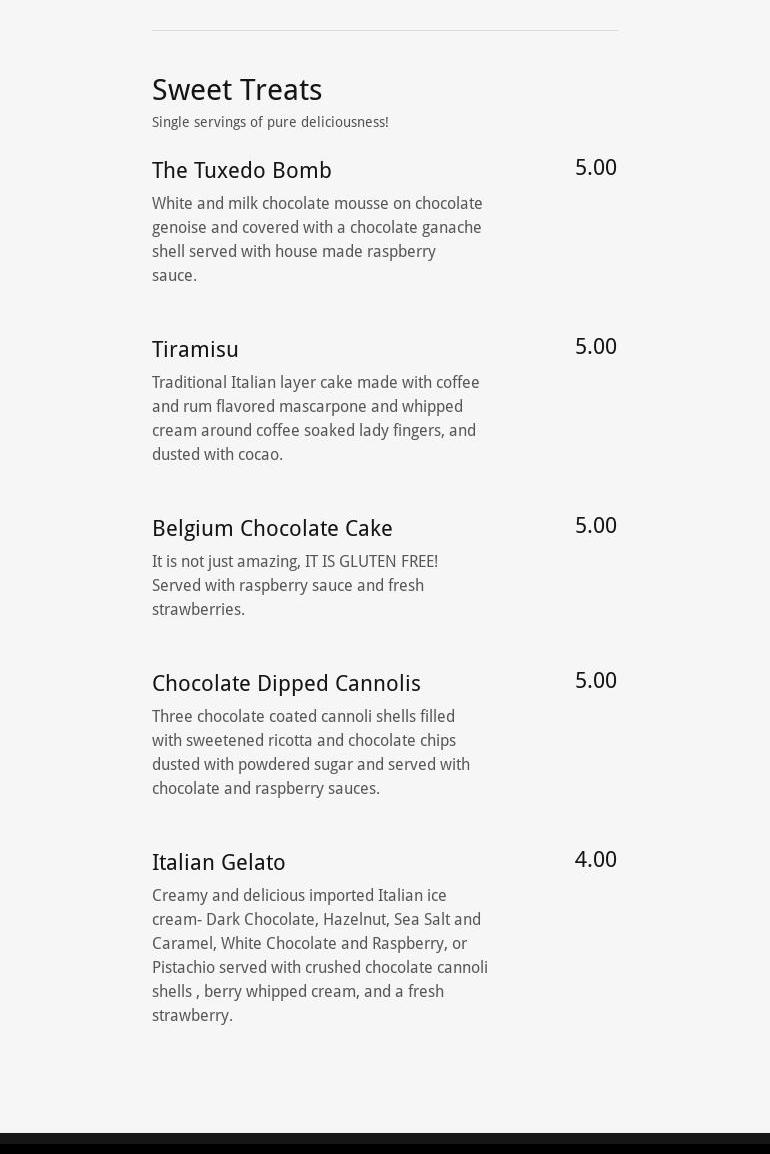 Sweet Treats

Single servings of pure deliciousness!

The Tuxedo Bomb 5.00

White and milk chocolate mousse on chocolate genoise and covered with a chocolate ganache shell served with house made raspberry sauce.

Tiramisu 5.00

Traditional Italian layer cake made with coffee and rum flavored mascarpone and whipped cream around coffee soaked lady fingers, and dusted with cocao.

Belgium Chocolate Cake 5.00

It is not just amazing, IT IS GLUTEN FREE! Served with raspberry sauce and fresh strawberries.

Chocolate Dipped Cannolis 5.00

Three chocolate coated cannoli shells filled with sweetened ricotta and chocolate chips dusted with powdered sugar and served with chocolate and raspberry sauces.

Italian Gelato 4.00

Creamy and delicious imported Italian ice cream- Dark Chocolate, Hazelnut, Sea Salt and Caramel, White Chocolate and Raspberry, or Pistachio served with crushed chocolate cannoli shells , berry whipped cream, and a fresh strawberry.